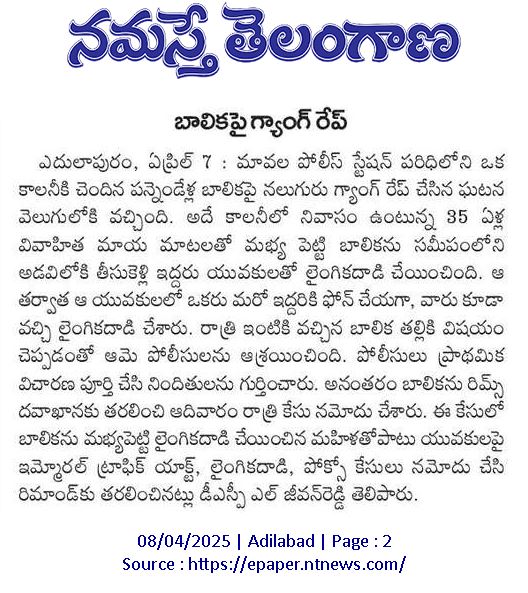 నమస్తే తెలంగాణ

బాలికపై గ్యాంగ్ రేప్

ఎదులాపురం, ఏప్రిల్ 7 : మావల పోలీస్ స్టేషన్ పరిధిలోని ఒక కాలనీకి చెందిన పన్నెండేళ్ల బాలికపై నలుగురు గ్యాంగ్ రేప్ చేసిన ఘటన వెలుగులోకి వచ్చింది. అదే కాలనీలో నివాసం ఉంటున్న 35 ఏళ్ల వివాహిత మాయ మాటలతో మభ్య పెట్టి బాలికను సమీపంలోని అడవిలోకి తీసుకెళ్లి ఇద్దరు యువకులతో లైంగికదాడి చేయించింది. ఆ తర్వాత ఆ యువకులలో ఒకరు మరో ఇద్దరికి ఫోన్ చేయగా, వారు కూడా వచ్చి లైంగికదాడి చేశారు. రాత్రి ఇంటికి వచ్చిన బాలిక తల్లికి విషయం చెప్పడంతో ఆమె పోలీసులను ఆశ్రయించింది. పోలీసులు ప్రాథమిక విచారణ పూర్తి చేసి నిందితులను గుర్తించారు. అనంతరం బాలికను రిమ్స్ దవాఖానకు తరలించి ఆదివారం రాత్రి కేసు నమోదు చేశారు. ఈ కేసులో బాలికను మభ్యపెట్టి లైంగికదాడి చేయించిన మహిళతోపాటు యువకులపై ఇమ్మోరల్ ట్రాఫిక్ యాక్ట్, లైంగికదాడి, పోక్సో కేసులు నమోదు చేసి రిమాండ్‌కు తరలించినట్లు డీఎస్పీ ఎల్ జీవన్‌రెడ్డి తెలిపారు.

08/04/2025 | Adilabad | Page : 2
Source : https://epaper.ntnews.com/